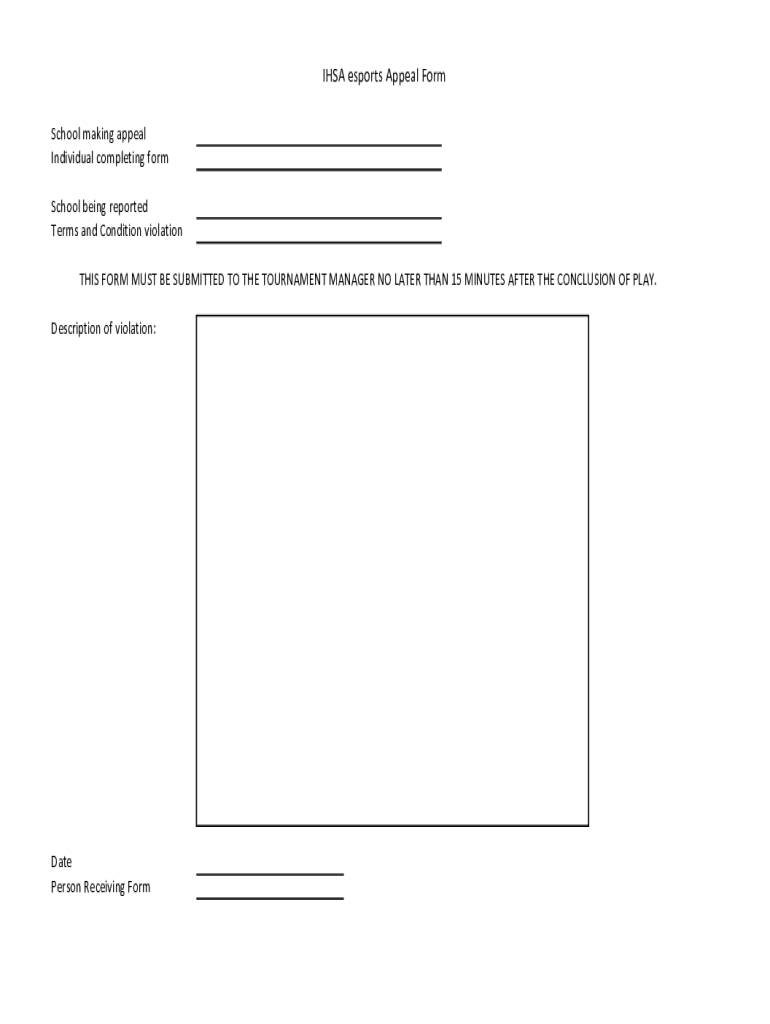 IHSA esports Appeal Form

School making appeal
Individual completing form

School being reported
Terms and Condition violation

THIS FORM MUST BE SUBMITTED TO THE TOURNAMENT MANAGER NO LATER THAN 15 MINUTES AFTER THE CONCLUSION OF PLAY.

Description of violation:

Date
Person Receiving Form